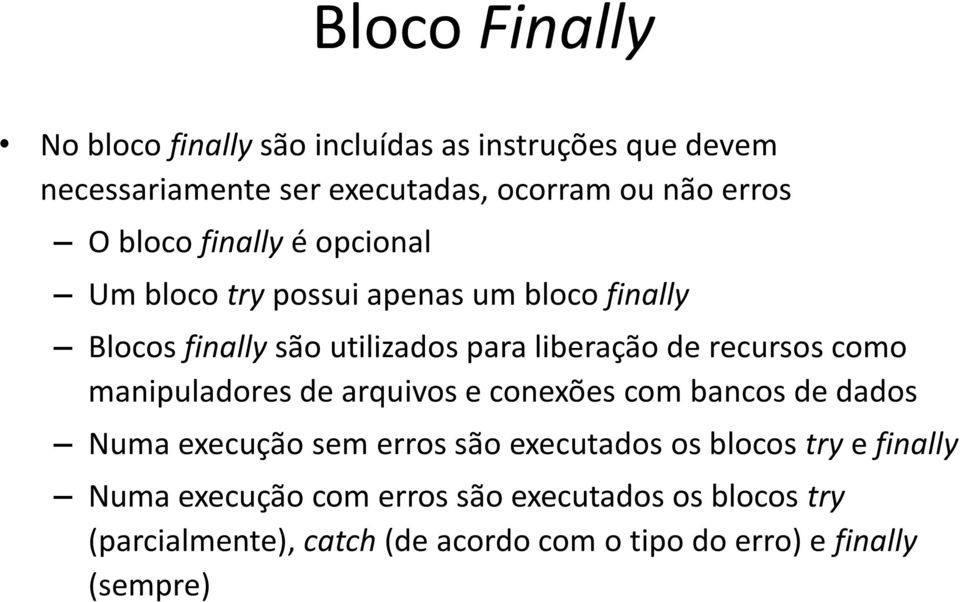 Bloco Finally

• No bloco finally são incluídas as instruções que devem necessariamente ser executadas, ocorram ou não erros

– O bloco finally é opcional

– Um bloco try possui apenas um bloco finally

– Blocos finally são utilizados para liberação de recursos como manipuladores de arquivos e conexões com bancos de dados

– Numa execução sem erros são executados os blocos try e finally

– Numa execução com erros são executados os blocos try (parcialmente), catch (de acordo com o tipo do erro) e finally (sempre)